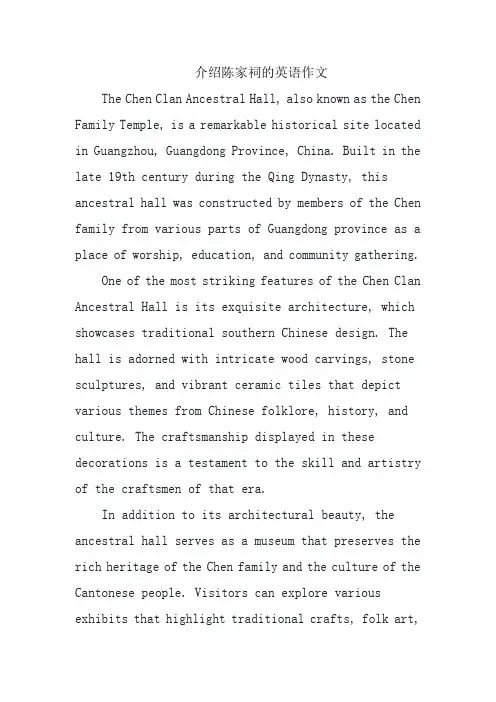 介绍陈家祠的英语作文

The Chen Clan Ancestral Hall, also known as the Chen Family Temple, is a remarkable historical site located in Guangzhou, Guangdong Province, China. Built in the late 19th century during the Qing Dynasty, this ancestral hall was constructed by members of the Chen family from various parts of Guangdong province as a place of worship, education, and community gathering.

One of the most striking features of the Chen Clan Ancestral Hall is its exquisite architecture, which showcases traditional southern Chinese design. The hall is adorned with intricate wood carvings, stone sculptures, and vibrant ceramic tiles that depict various themes from Chinese folklore, history, and culture. The craftsmanship displayed in these decorations is a testament to the skill and artistry of the craftsmen of that era.

In addition to its architectural beauty, the ancestral hall serves as a museum that preserves the rich heritage of the Chen family and the culture of the Cantonese people. Visitors can explore various exhibits that highlight traditional crafts, folk art,